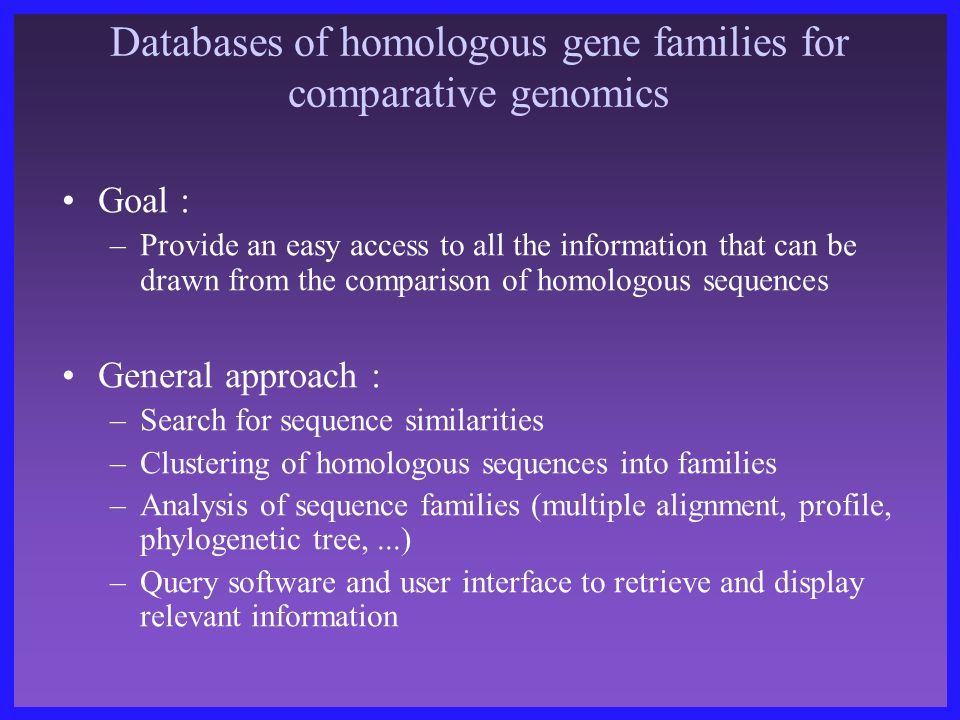 Databases of homologous gene families for comparative genomics

• Goal :
– Provide an easy access to all the information that can be drawn from the comparison of homologous sequences

• General approach :
– Search for sequence similarities
– Clustering of homologous sequences into families
– Analysis of sequence families (multiple alignment, profile, phylogenetic tree, ...)
– Query software and user interface to retrieve and display relevant information